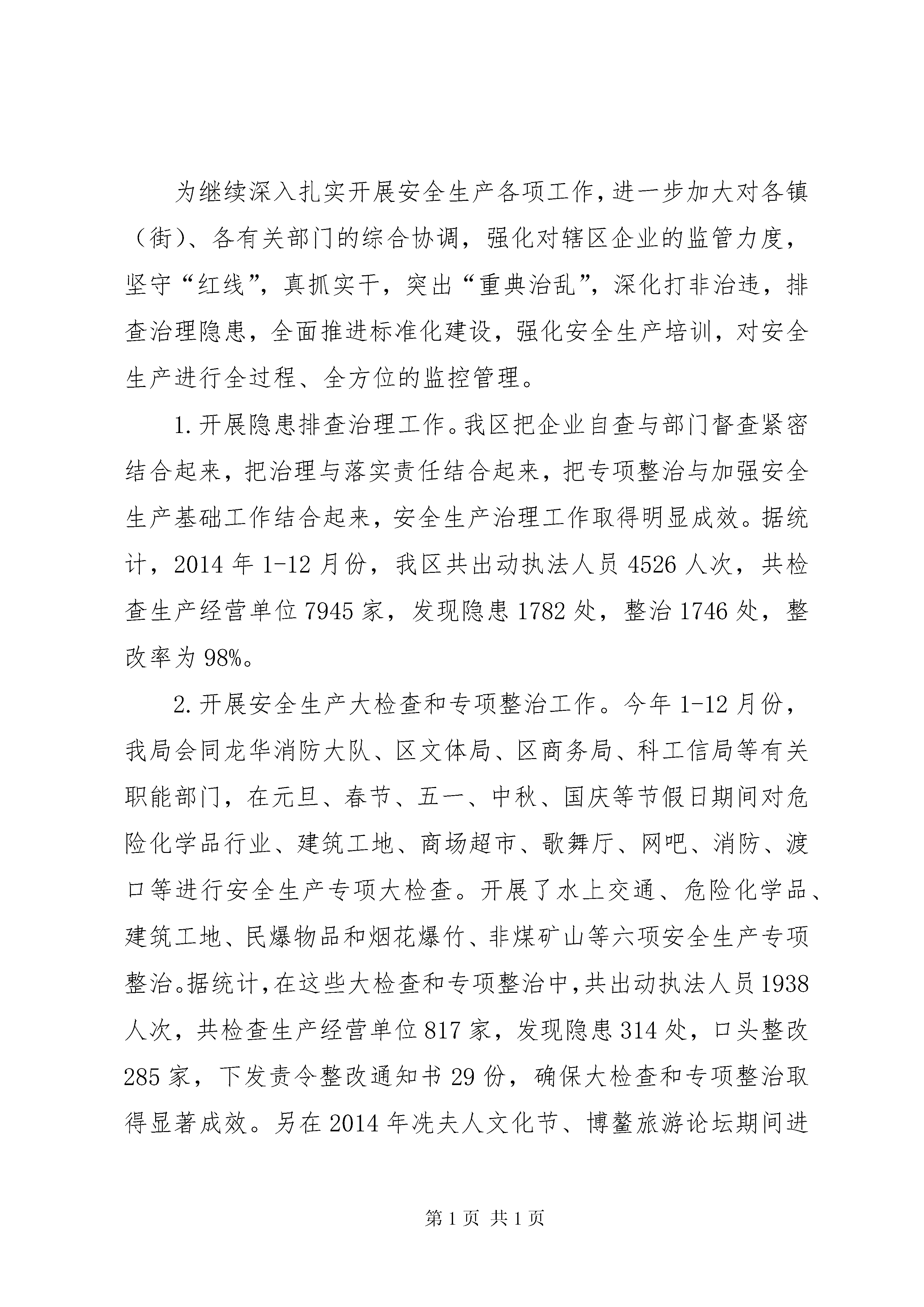 为继续深入扎实开展安全生产各项工作，进一步加大对各镇（街）、各有关部门的综合协调，强化对辖区企业的监管力度，坚守“红线”，真抓实干，突出“重典治乱”，深化打非治违，排查治理隐患，全面推进标准化建设，强化安全生产培训，对安全生产进行全过程、全方位的监控管理。

1.开展隐患排查治理工作。我区把企业自查与部门督查紧密结合起来，把治理与落实责任结合起来，把专项整治与加强安全生产基础工作结合起来，安全生产治理工作取得明显成效。据统计，2014年1-12月份，我区共出动执法人员4526人次，共检查生产经营单位7945家，发现隐患1782处，整治1746处，整改率为98%。

2.开展安全生产大检查和专项整治工作。今年1-12月份，我局会同龙华消防大队、区文体局、区商务局、科工信局等有关职能部门，在元旦、春节、五一、中秋、国庆等节假日期间对危险化学品行业、建筑工地、商场超市、歌舞厅、网吧、消防、渡口等进行安全生产专项大检查。开展了水上交通、危险化学品、建筑工地、民爆物品和烟花爆竹、非煤矿山等六项安全生产专项整治。据统计，在这些大检查和专项整治中，共出动执法人员1938人次，共检查生产经营单位817家，发现隐患314处，口头整改285家，下发责令整改通知书29份，确保大检查和专项整治取得显著成效。另在2014年冼夫人文化节、博鳌旅游论坛期间进

第1页 共1页